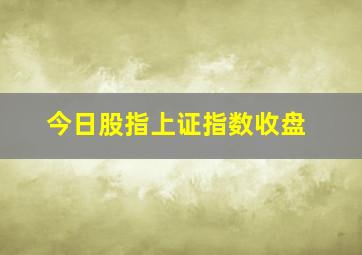 今日股指上证指数收盘